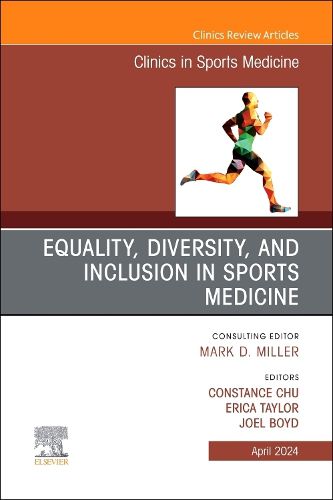 Clinics Review Articles

Clinics in Sports Medicine

EQUALITY, DIVERSITY, AND INCLUSION IN SPORTS MEDICINE

CONSULTING EDITOR
MARK D. MILLER

EDITORS
CONSTANCE CHU
ERICA TAYLOR
JOEL BOYD

ELSEVIER

April 2024